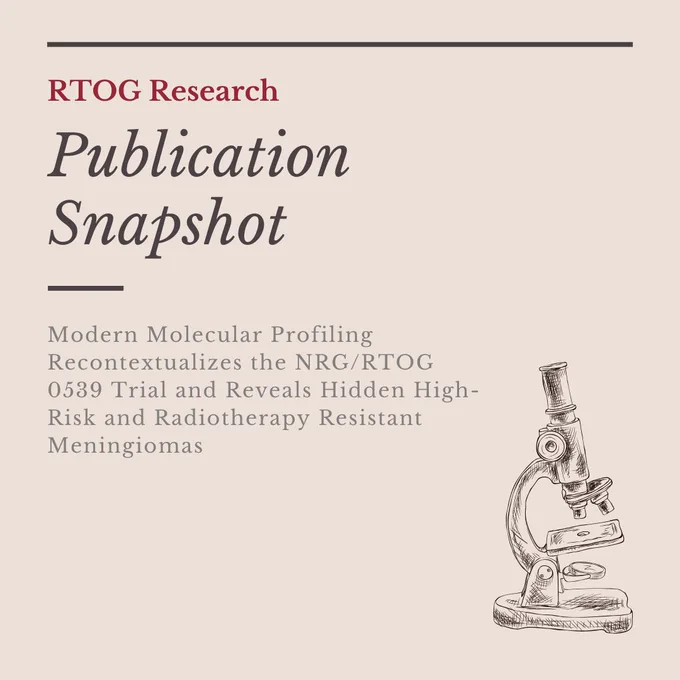 RTOG Research

Publication Snapshot

Modern Molecular Profiling Recontextualizes the NRG/RTOG 0539 Trial and Reveals Hidden High-Risk and Radiotherapy Resistant Meningiomas